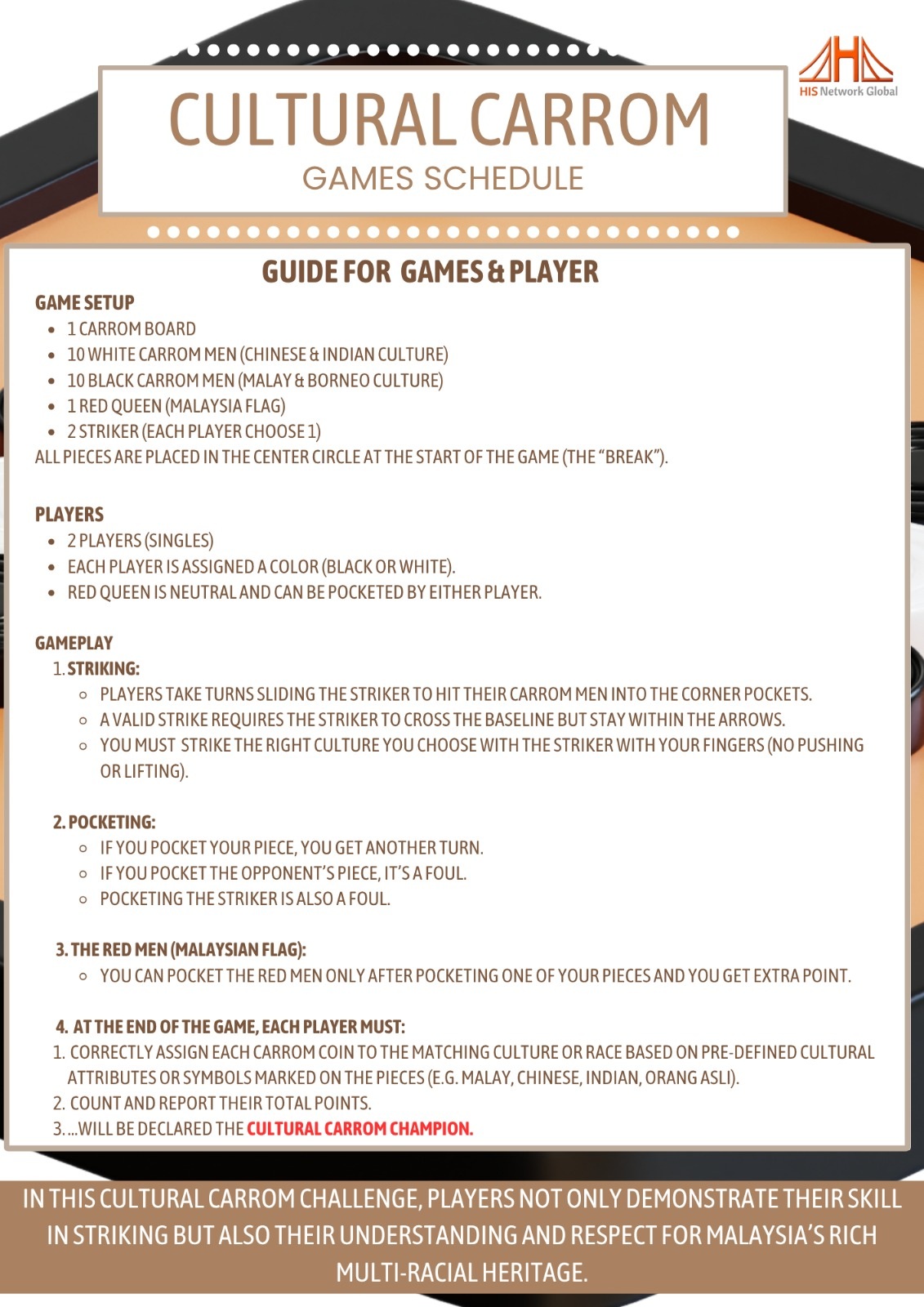 HIS Network Global

CULTURAL CARROM
GAMES SCHEDULE

GUIDE FOR GAMES & PLAYER

GAME SETUP
- 1 CARROM BOARD
- 10 WHITE CARROM MEN (CHINESE & INDIAN CULTURE)
- 10 BLACK CARROM MEN (MALAY & BORNEO CULTURE)
- 1 RED QUEEN (MALAYSIA FLAG)
- 2 STRIKER (EACH PLAYER CHOOSE 1)

ALL PIECES ARE PLACED IN THE CENTER CIRCLE AT THE START OF THE GAME (THE "BREAK").

PLAYERS
- 2 PLAYERS (SINGLES)
- EACH PLAYER IS ASSIGNED A COLOR (BLACK OR WHITE).
- RED QUEEN IS NEUTRAL AND CAN BE POCKETED BY EITHER PLAYER.

GAMEPLAY
1. STRIKING:
- PLAYERS TAKE TURNS SLIDING THE STRIKER TO HIT THEIR CARROM MEN INTO THE CORNER POCKETS.
- A VALID STRIKE REQUIRES THE STRIKER TO CROSS THE BASELINE BUT STAY WITHIN THE ARROWS.
- YOU MUST STRIKE THE RIGHT CULTURE YOU CHOOSE WITH THE STRIKER WITH YOUR FINGERS (NO PUSHING OR LIFTING).

2. POCKETING:
- IF YOU POCKET YOUR PIECE, YOU GET ANOTHER TURN.
- IF YOU POCKET THE OPPONENT'S PIECE, IT'S A FOUL.
- POCKETING THE STRIKER IS ALSO A FOUL.

3. THE RED MEN (MALAYSIAN FLAG):
- YOU CAN POCKET THE RED MEN ONLY AFTER POCKETING ONE OF YOUR PIECES AND YOU GET EXTRA POINT.

4. AT THE END OF THE GAME, EACH PLAYER MUST:
1. CORRECTLY ASSIGN EACH CARROM COIN TO THE MATCHING CULTURE OR RACE BASED ON PRE-DEFINED CULTURAL ATTRIBUTES OR SYMBOLS MARKED ON THE PIECES (E.G. MALAY, CHINESE, INDIAN, ORANG ASLI).
2. COUNT AND REPORT THEIR TOTAL POINTS.
3. ...WILL BE DECLARED THE CULTURAL CARROM CHAMPION.

IN THIS CULTURAL CARROM CHALLENGE, PLAYERS NOT ONLY DEMONSTRATE THEIR SKILL IN STRIKING BUT ALSO THEIR UNDERSTANDING AND RESPECT FOR MALAYSIA'S RICH MULTI-RACIAL HERITAGE.